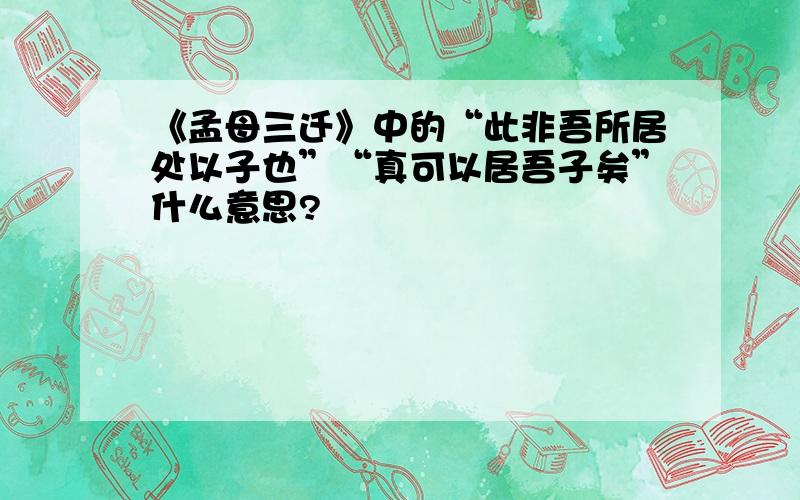 《孟母三迁》中的“此非吾所居处以子也”“真可以居吾子矣”什么意思?

ABC

Back to School